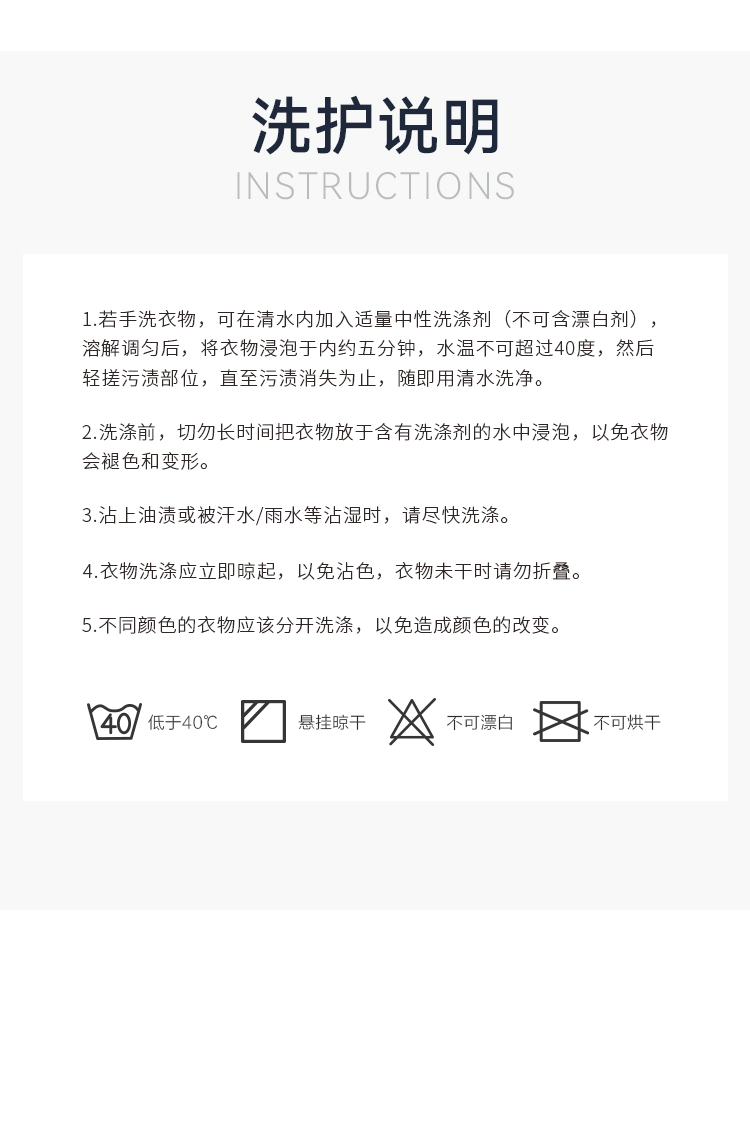 洗护说明
INSTRUCTIONS

1.若手洗衣物，可在清水内加入适量中性洗涤剂（不可含漂白剂），溶解调匀后，将衣物浸泡于内约五分钟，水温不可超过40度，然后轻搓污渍部位，直至污渍消失为止，随即用清水洗净。

2.洗涤前，切勿长时间把衣物放于含有洗涤剂的水中浸泡，以免衣物会褪色和变形。

3.沾上油渍或被汗水/雨水等沾湿时，请尽快洗涤。

4.衣物洗涤应立即晾起，以免沾色，衣物未干时请勿折叠。

5.不同颜色的衣物应该分开洗涤，以免造成颜色的改变。

40 低于40℃ 悬挂晾干 不可漂白 不可烘干